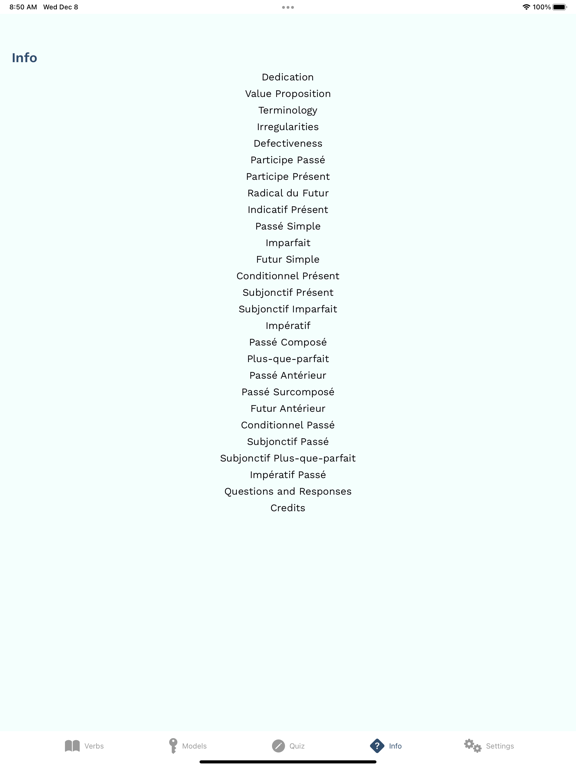 8:50 AM Wed Dec 8
100%

Info

Dedication
Value Proposition
Terminology
Irregularities
Defectiveness
Participe Passé
Participe Présent
Radical du Futur
Indicatif Présent
Passé Simple
Imparfait
Futur Simple
Conditionnel Présent
Subjonctif Présent
Subjonctif Imparfait
Impératif
Passé Composé
Plus-que-parfait
Passé Antérieur
Passé Surcomposé
Futur Antérieur
Conditionnel Passé
Subjonctif Passé
Subjonctif Plus-que-parfait
Impératif Passé
Questions and Responses
Credits

Verbs
Models
Quiz
Info
Settings